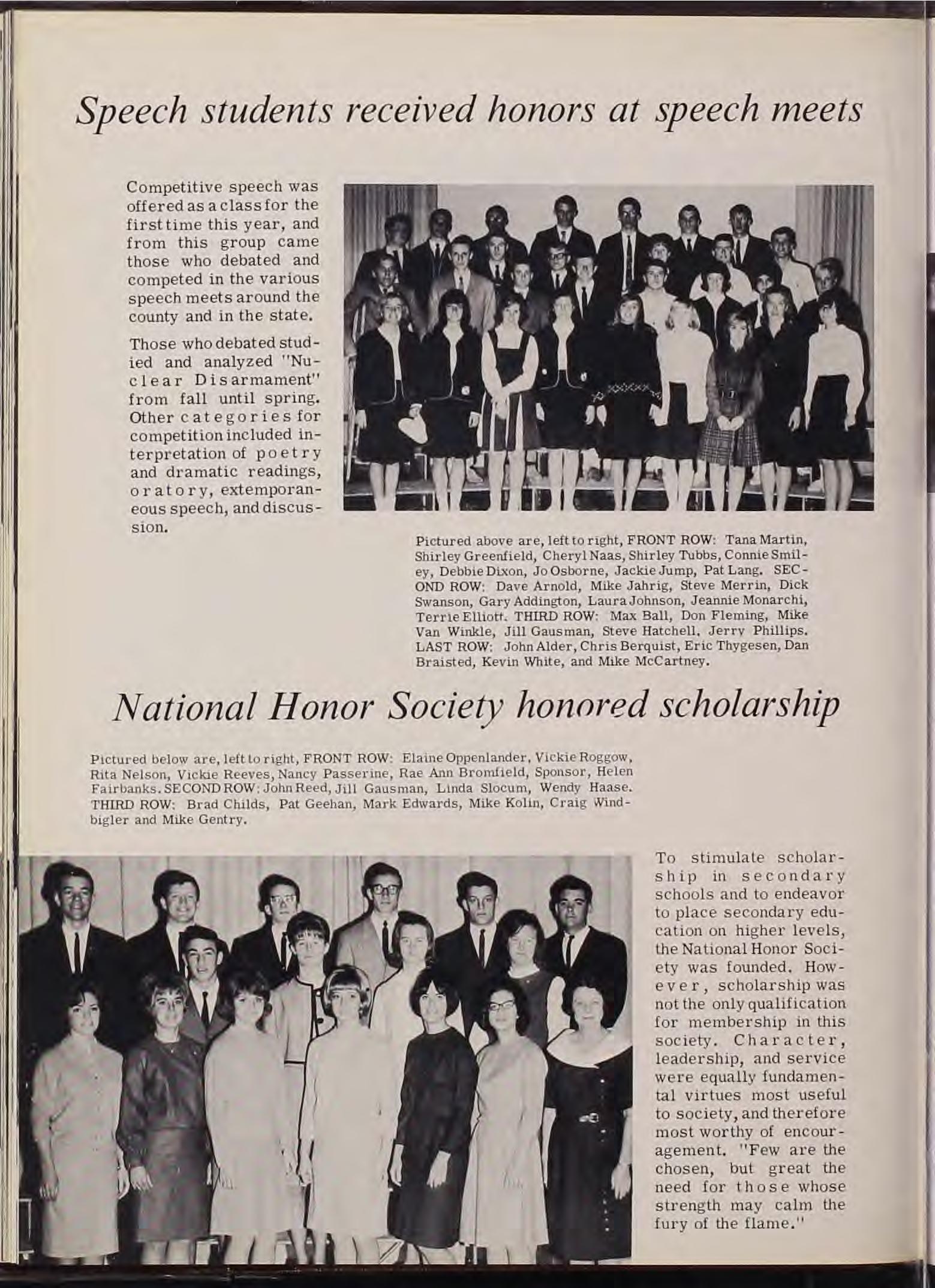 Speech students received honors at speech meets

Competitive speech was offered as a class for the first time this year, and from this group came those who debated and competed in the various speech meets around the county and in the state.

Those who debated studied and analyzed "Nuclear Disarmament" from fall until spring. Other categories for competition included interpretation of poetry and dramatic readings, oratory, extemporaneous speech, and discussion.

Pictured above are, left to right, FRONT ROW: Tana Martin, Shirley Greenfield, Cheryl Naas, Shirley Tubbs, Connie Smiley, Debbie Dixon, Jo Osborne, Jackie Jump, Pat Lang. SECOND ROW: Dave Arnold, Mike Jahrig, Steve Merrin, Dick Swanson, Gary Addington, Laura Johnson, Jeannie Monarchi, Terrie Elliott. THIRD ROW: Max Ball, Don Fleming, Mike Van Winkle, Jill Gausman, Steve Hatchell, Jerry Phillips. LAST ROW: John Alder, Chris Berquist, Eric Thygesen, Dan Braisted, Kevin White, and Mike McCartney.

National Honor Society honored scholarship

Pictured below are, left to right, FRONT ROW: Elaine Oppenlander, Vickie Roggow, Rita Nelson, Vickie Reeves, Nancy Passerine, Rae Ann Bromfield, Sponsor, Helen Fairbanks. SECOND ROW: John Reed, Jill Gausman, Linda Slocum, Wendy Haase. THIRD ROW: Brad Childs, Pat Geehan, Mark Edwards, Mike Kolin, Craig Windbigler and Mike Gentry.

To stimulate scholarship in secondary schools and to endeavor to place secondary education on higher levels, the National Honor Society was founded. However, scholarship was not the only qualification for membership in this society. Character, leadership, and service were equally fundamental virtues most useful to society, and therefore most worthy of encouragement. "Few are the chosen, but great the need for those whose strength may calm the fury of the flame."